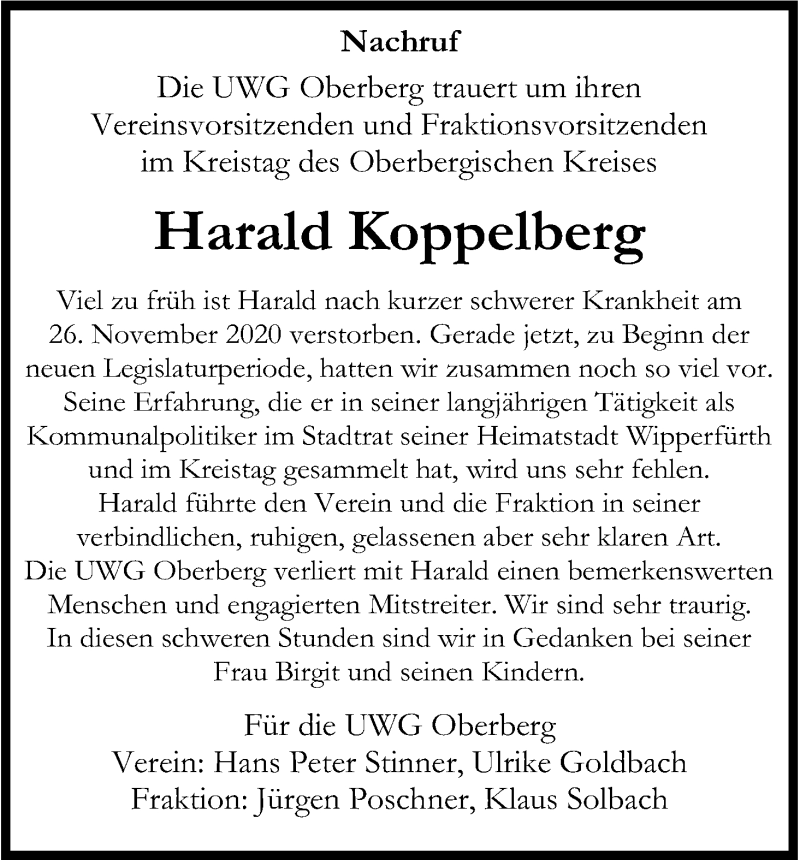 Nachruf

Die UWG Oberberg trauert um ihren Vereinsvorsitzenden und Fraktionsvorsitzenden im Kreistag des Oberbergischen Kreises

Harald Koppelberg

Viel zu früh ist Harald nach kurzer schwerer Krankheit am 26. November 2020 verstorben. Gerade jetzt, zu Beginn der neuen Legislaturperiode, hatten wir zusammen noch so viel vor. Seine Erfahrung, die er in seiner langjährigen Tätigkeit als Kommunalpolitiker im Stadtrat seiner Heimatstadt Wipperfürth und im Kreistag gesammelt hat, wird uns sehr fehlen. Harald führte den Verein und die Fraktion in seiner verbindlichen, ruhigen, gelassenen aber sehr klaren Art. Die UWG Oberberg verliert mit Harald einen bemerkenswerten Menschen und engagierten Mitstreiter. Wir sind sehr traurig. In diesen schweren Stunden sind wir in Gedanken bei seiner Frau Birgit und seinen Kindern.

Für die UWG Oberberg
Verein: Hans Peter Stinner, Ulrike Goldbach
Fraktion: Jürgen Poschner, Klaus Solbach